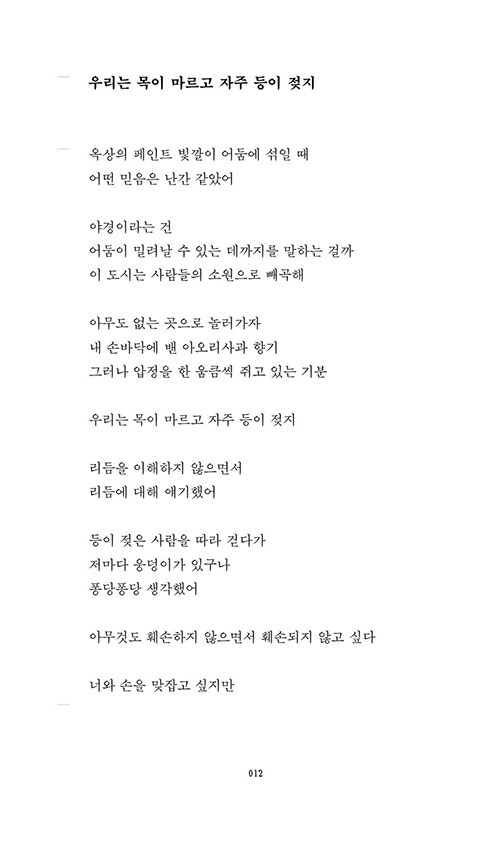 우리는 목이 마르고 자주 등이 젖지

옥상의 페인트 빛깔이 어둠에 섞일 때
어떤 믿음은 난간 같았어

야경이라는 건
어둠이 밀려날 수 있는 데까지를 말하는 걸까
이 도시는 사람들의 소원으로 빼곡해

아무도 없는 곳으로 놀러가자
내 손바닥에 밴 아오리사과 향기
그러나 압정을 한 움큼씩 쥐고 있는 기분

우리는 목이 마르고 자주 등이 젖지

리듬을 이해하지 않으면서
리듬에 대해 얘기했어

등이 젖은 사람을 따라 걷다가
저마다 웅덩이가 있구나
퐁당퐁당 생각했어

아무것도 훼손하지 않으면서 훼손되지 않고 싶다

너와 손을 맞잡고 싶지만

012